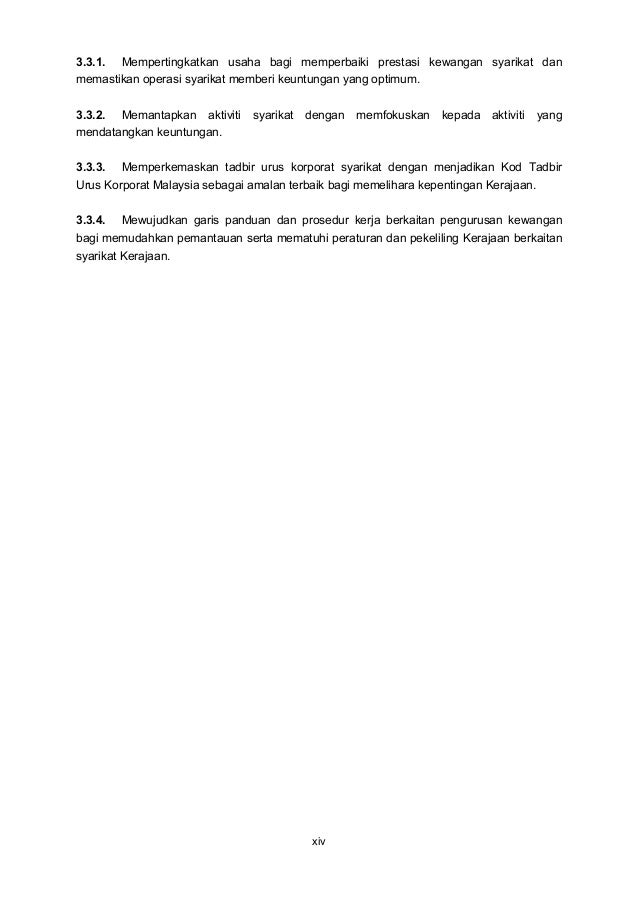 3.3.1. Mempertingkatkan usaha bagi memperbaiki prestasi kewangan syarikat dan memastikan operasi syarikat memberi keuntungan yang optimum.

3.3.2. Memantapkan aktiviti syarikat dengan memfokuskan kepada aktiviti yang mendatangkan keuntungan.

3.3.3. Memperkemaskan tadbir urus korporat syarikat dengan menjadikan Kod Tadbir Urus Korporat Malaysia sebagai amalan terbaik bagi memelihara kepentingan Kerajaan.

3.3.4. Mewujudkan garis panduan dan prosedur kerja berkaitan pengurusan kewangan bagi memudahkan pemantauan serta mematuhi peraturan dan pekeliling Kerajaan berkaitan syarikat Kerajaan.

xiv